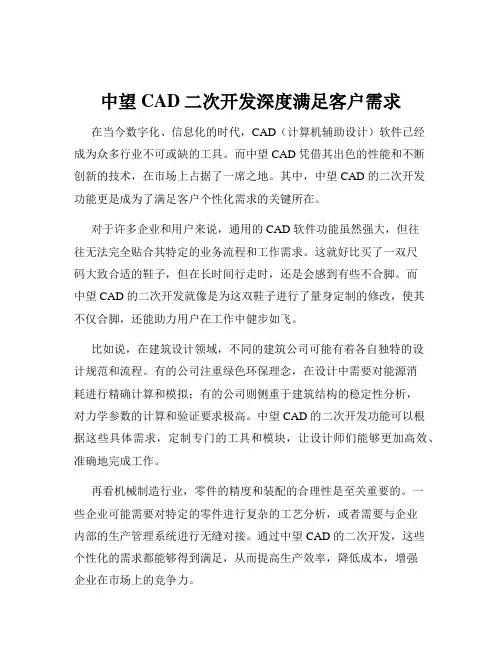 中望 CAD 二次开发深度满足客户需求

在当今数字化、信息化的时代，CAD（计算机辅助设计）软件已经成为众多行业不可或缺的工具。而中望 CAD 凭借其出色的性能和不断创新的技术，在市场上占据了一席之地。其中，中望 CAD 的二次开发功能更是成为了满足客户个性化需求的关键所在。

对于许多企业和用户来说，通用的 CAD 软件功能虽然强大，但往往无法完全贴合其特定的业务流程和工作需求。这就好比买了一双尺码大致合适的鞋子，但在长时间行走时，还是会感到有些不合脚。而中望 CAD 的二次开发就像是为这双鞋子进行了量身定制的修改，使其不仅合脚，还能助力用户在工作中健步如飞。

比如说，在建筑设计领域，不同的建筑公司可能有着各自独特的设计规范和流程。有的公司注重绿色环保理念，在设计中需要对能源消耗进行精确计算和模拟；有的公司则侧重于建筑结构的稳定性分析，对力学参数的计算和验证要求极高。中望 CAD 的二次开发功能可以根据这些具体需求，定制专门的工具和模块，让设计师们能够更加高效、准确地完成工作。

再看机械制造行业，零件的精度和装配的合理性是至关重要的。一些企业可能需要对特定的零件进行复杂的工艺分析，或者需要与企业内部的生产管理系统进行无缝对接。通过中望 CAD 的二次开发，这些个性化的需求都能够得到满足，从而提高生产效率，降低成本，增强企业在市场上的竞争力。